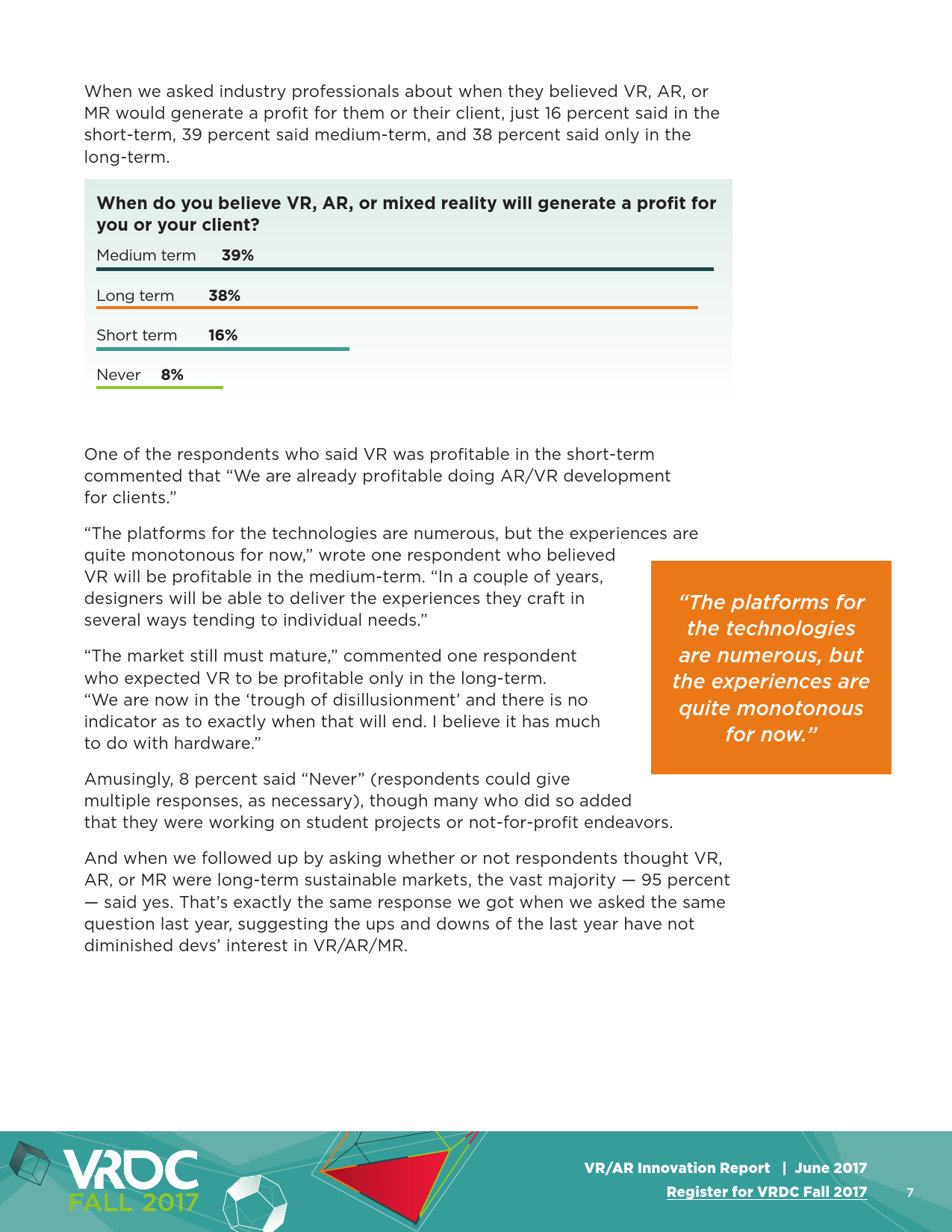 When we asked industry professionals about when they believed VR, AR, or MR would generate a profit for them or their client, just 16 percent said in the short-term, 39 percent said medium-term, and 38 percent said only in the long-term.

When do you believe VR, AR, or mixed reality will generate a profit for you or your client?

Medium term 39%

Long term 38%

Short term 16%

Never 8%

One of the respondents who said VR was profitable in the short-term commented that “We are already profitable doing AR/VR development for clients.”

“The platforms for the technologies are numerous, but the experiences are quite monotonous for now,” wrote one respondent who believed VR will be profitable in the medium-term. “In a couple of years, designers will be able to deliver the experiences they craft in several ways tending to individual needs.”

“The market still must mature,” commented one respondent who expected VR to be profitable only in the long-term. “We are now in the ‘trough of disillusionment’ and there is no indicator as to exactly when that will end. I believe it has much to do with hardware.”

Amusingly, 8 percent said “Never” (respondents could give multiple responses, as necessary), though many who did so added that they were working on student projects or not-for-profit endeavors.

And when we followed up by asking whether or not respondents thought VR, AR, or MR were long-term sustainable markets, the vast majority — 95 percent — said yes. That’s exactly the same response we got when we asked the same question last year, suggesting the ups and downs of the last year have not diminished devs’ interest in VR/AR/MR.

“The platforms for the technologies are numerous, but the experiences are quite monotonous for now.”

VRDC FALL 2017

VR/AR Innovation Report | June 2017
Register for VRDC Fall 2017

7